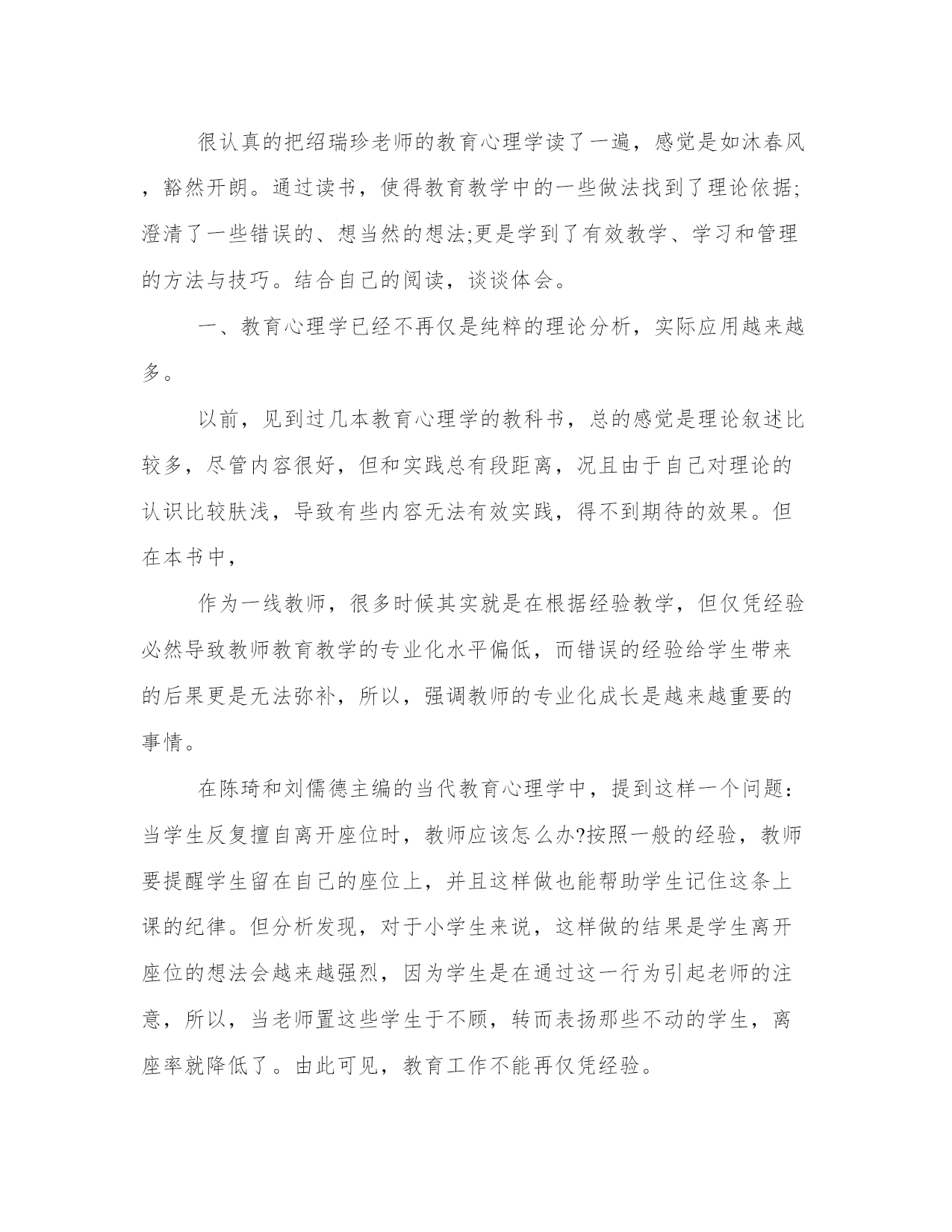 很认真的把绍瑞珍老师的教育心理学读了一遍，感觉是如沐春风，豁然开朗。通过读书，使得教育教学中的一些做法找到了理论依据;澄清了一些错误的、想当然的想法;更是学到了有效教学、学习和管理的方法与技巧。结合自己的阅读，谈谈体会。

一、教育心理学已经不再仅是纯粹的理论分析，实际应用越来越多。

以前，见到过几本教育心理学的教科书，总的感觉是理论叙述比较多，尽管内容很好，但和实践总有段距离，况且由于自己对理论的认识比较肤浅，导致有些内容无法有效实践，得不到期待的效果。但在本书中，

作为一线教师，很多时候其实就是在根据经验教学，但仅凭经验必然导致教师教育教学的专业化水平偏低，而错误的经验给学生带来的后果更是无法弥补，所以，强调教师的专业化成长是越来越重要的事情。

在陈琦和刘儒德主编的当代教育心理学中，提到这样一个问题：当学生反复擅自离开座位时，教师应该怎么办?按照一般的经验，教师要提醒学生留在自己的座位上，并且这样做也能帮助学生记住这条上课的纪律。但分析发现，对于小学生来说，这样做的结果是学生离开座位的想法会越来越强烈，因为学生是在通过这一行为引起老师的注意，所以，当老师置这些学生于不顾，转而表扬那些不动的学生，离座率就降低了。由此可见，教育工作不能再仅凭经验。